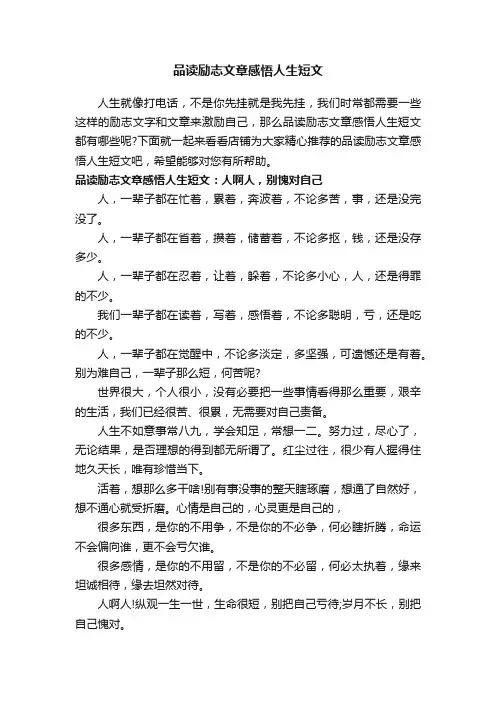 品读励志文章感悟人生短文

人生就像打电话，不是你先挂就是我先挂，我们时常都需要一些这样的励志文字和文章来激励自己，那么品读励志文章感悟人生短文都有哪些呢?下面就一起来看看店铺为大家精心推荐的品读励志文章感悟人生短文吧，希望能够对您有所帮助。

品读励志文章感悟人生短文：人啊人，别愧对自己

人，一辈子都在忙着，累着，奔波着，不论多苦，事，还是没完没了。

人，一辈子都在省着，攒着，储蓄着，不论多抠，钱，还是没存多少。

人，一辈子都在忍着，让着，躲着，不论多小心，人，还是得罪的不少。

我们一辈子都在读着，写着，感悟着，不论多聪明，亏，还是吃的不少。

人，一辈子都在觉醒中，不论多淡定，多坚强，可遗憾还是有着。别为难自己，一辈子那么短，何苦呢?

世界很大，个人很小，没有必要把一些事情看得那么重要，艰辛的生活，我们已经很苦、很累，无需要对自己责备。

人生不如意事常八九，学会知足，常想一二。努力过，尽心了，无论结果，是否理想的得到都无所谓了。红尘过往，很少有人握得住地久天长，唯有珍惜当下。

活着，想那么多干啥!别有事没事的整天瞎琢磨，想通了自然好，想不通心就受折磨。心情是自己的，心灵更是自己的，

很多东西，是你的不用争，不是你的不必争，何必瞎折腾，命运不会偏向谁，更不会亏欠谁。

很多感情，是你的不用留，不是你的不必留，何必太执着，缘来坦诚相待，缘去坦然对待。

人啊人!纵观一生一世，生命很短，别把自己亏待;岁月不长，别把自己愧对。